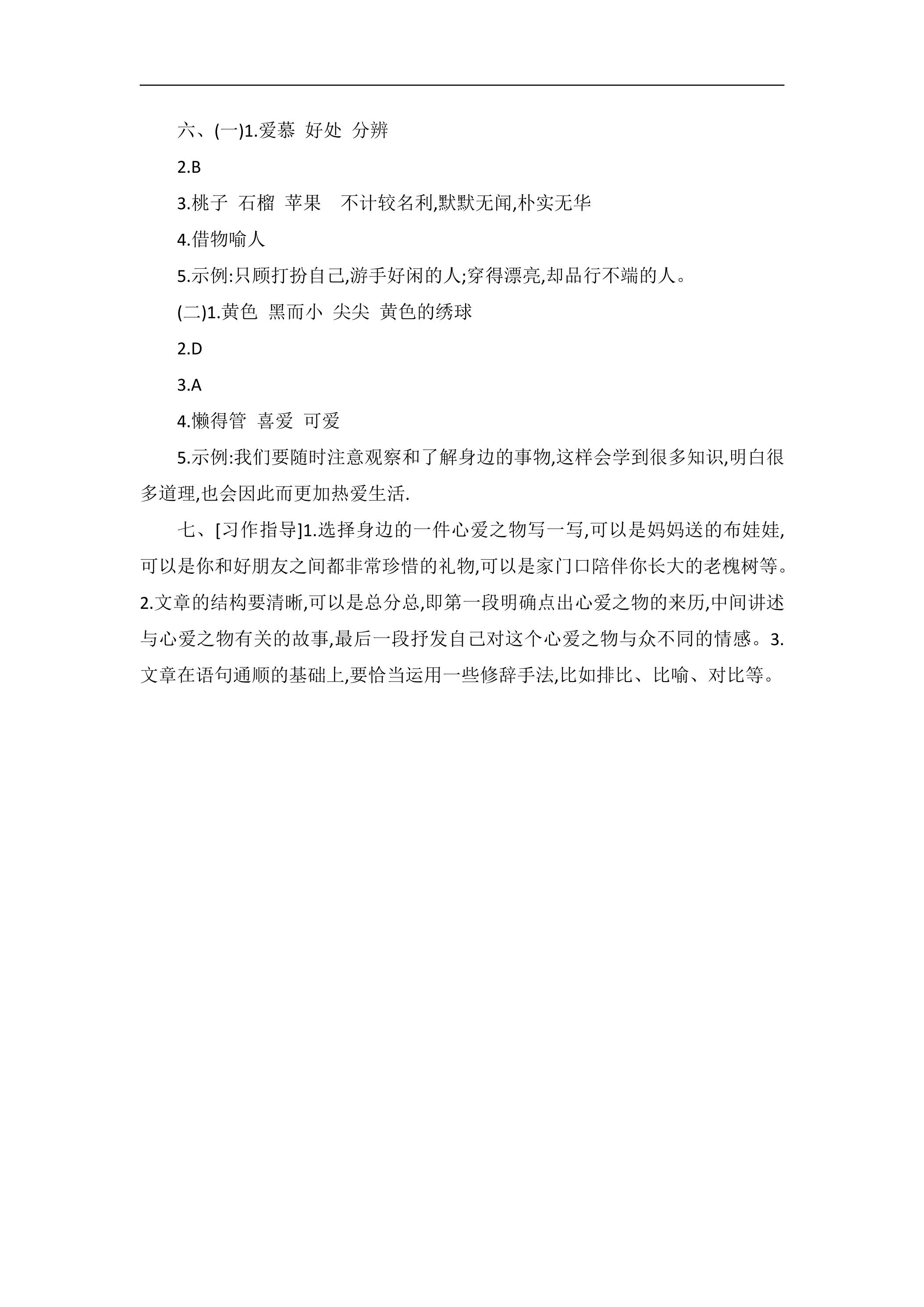 六、(一)1.爱慕 好处 分辨

2.B

3.桃子 石榴 苹果 不计较名利,默默无闻,朴实无华

4.借物喻人

5.示例:只顾打扮自己,游手好闲的人;穿得漂亮,却品行不端的人。

(二)1.黄色 黑而小 尖尖 黄色的绣球

2.D

3.A

4.懒得管 喜爱 可爱

5.示例:我们要随时注意观察和了解身边的事物,这样会学到很多知识,明白很多道理,也会因此而更加热爱生活.

七、[习作指导]1.选择身边的一件心爱之物写一写,可以是妈妈送的布娃娃,可以是你和好朋友之间都非常珍惜的礼物,可以是家门口陪伴你长大的老槐树等。2.文章的结构要清晰,可以是总分总,即第一段明确点出心爱之物的来历,中间讲述与心爱之物有关的故事,最后一段抒发自己对这个心爱之物与众不同的情感。3.文章在语句通顺的基础上,要恰当运用一些修辞手法,比如排比、比喻、对比等。